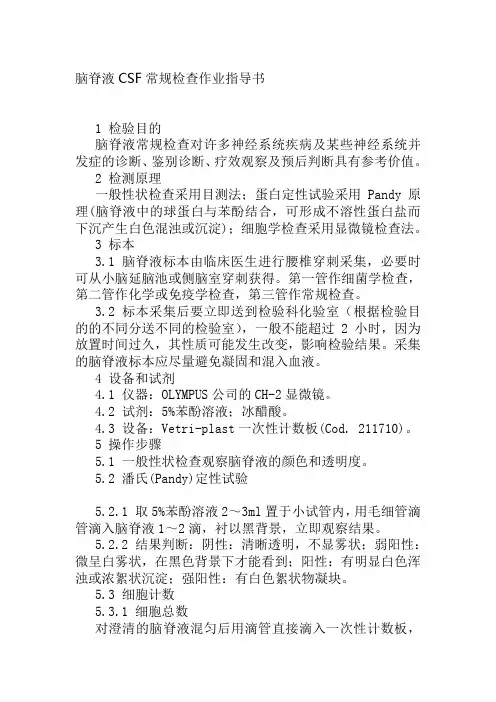 脑脊液CSF常规检查作业指导书

1 检验目的

脑脊液常规检查对许多神经系统疾病及某些神经系统并发症的诊断、鉴别诊断、疗效观察及预后判断具有参考价值。

2 检测原理

一般性状检查采用目测法；蛋白定性试验采用 Pandy 原理(脑脊液中的球蛋白与苯酚结合，可形成不溶性蛋白盐而下沉产生白色混浊或沉淀)；细胞学检查采用显微镜检查法。

3 标本

3.1 脑脊液标本由临床医生进行腰椎穿刺采集，必要时可从小脑延脑池或侧脑室穿刺获得。第一管作细菌学检查，第二管作化学或免疫学检查，第三管作常规检查。

3.2 标本采集后要立即送到检验科化验室（根据检验目的的不同分送不同的检验室），一般不能超过 2 小时，因为放置时间过久，其性质可能发生改变，影响检验结果。采集的脑脊液标本应尽量避免凝固和混入血液。

4 设备和试剂

4.1 仪器：OLYMPUS公司的CH-2显微镜。

4.2 试剂：5%苯酚溶液；冰醋酸。

4.3 设备：Vetri-plast一次性计数板(Cod. 211710)。

5 操作步骤

5.1 一般性状检查观察脑脊液的颜色和透明度。

5.2 潘氏(Pandy)定性试验

5.2.1 取5%苯酚溶液2～3ml置于小试管内，用毛细管滴管滴入脑脊液1～2滴，衬以黑背景，立即观察结果。

5.2.2 结果判断：阴性：清晰透明，不显雾状；弱阳性：微呈白雾状，在黑色背景下才能看到；阳性：有明显白色浑浊或浓絮状沉淀；强阳性：有白色絮状物凝块。

5.3 细胞计数

5.3.1 细胞总数

对澄清的脑脊液混匀后用滴管直接滴入一次性计数板，